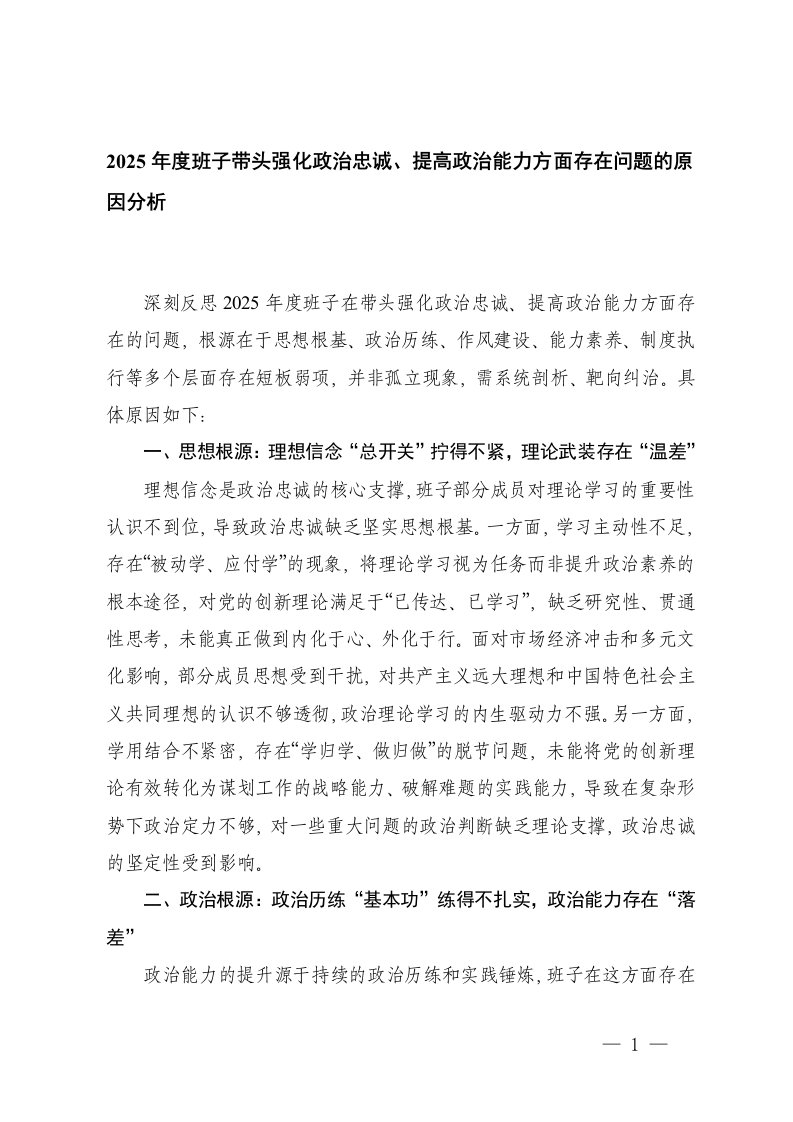 2025 年度班子带头强化政治忠诚、提高政治能力方面存在问题的原因分析

深刻反思 2025 年度班子在带头强化政治忠诚、提高政治能力方面存在的问题，根源在于思想根基、政治历练、作风建设、能力素养、制度执行等多个层面存在短板弱项，并非孤立现象，需系统剖析、靶向纠治。具体原因如下：

一、思想根源：理想信念“总开关”拧得不紧，理论武装存在“温差”

理想信念是政治忠诚的核心支撑，班子部分成员对理论学习的重要性认识不到位，导致政治忠诚缺乏坚实思想根基。一方面，学习主动性不足，存在“被动学、应付学”的现象，将理论学习视为任务而非提升政治素养的根本途径，对党的创新理论满足于“已传达、已学习”，缺乏研究性、贯通性思考，未能真正做到内化于心、外化于行。面对市场经济冲击和多元文化影响，部分成员思想受到干扰，对共产主义远大理想和中国特色社会主义共同理想的认识不够透彻，政治理论学习的内生驱动力不强。另一方面，学用结合不紧密，存在“学归学、做归做”的脱节问题，未能将党的创新理论有效转化为谋划工作的战略能力、破解难题的实践能力，导致在复杂形势下政治定力不够，对一些重大问题的政治判断缺乏理论支撑，政治忠诚的坚定性受到影响。

二、政治根源：政治历练“基本功”练得不扎实，政治能力存在“落差”

政治能力的提升源于持续的政治历练和实践锤炼，班子在这方面存在

— 1 —